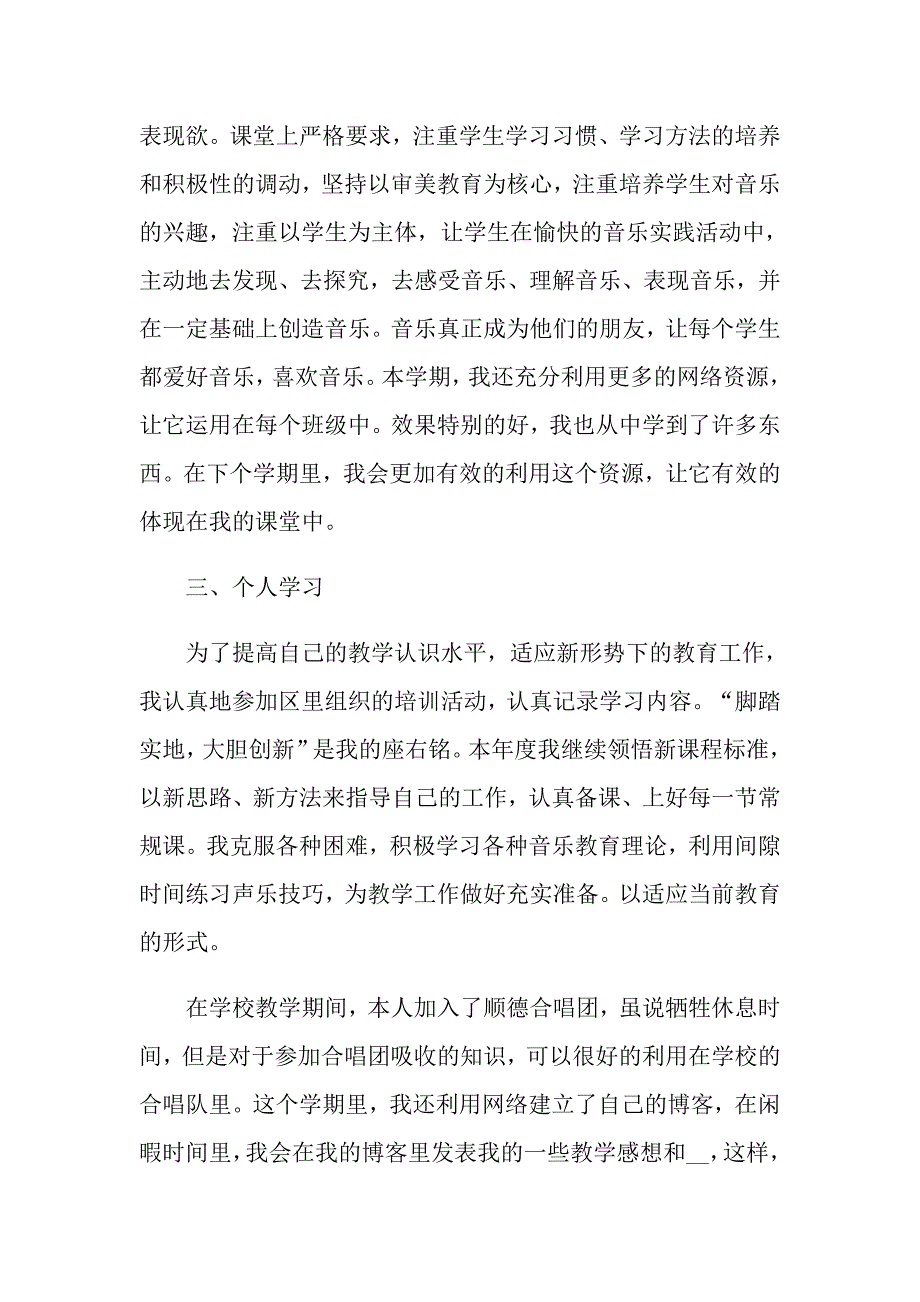 表现欲。课堂上严格要求，注重学生学习习惯、学习方法的培养和积极性的调动，坚持以审美教育为核心，注重培养学生对音乐的兴趣，注重以学生为主体，让学生在愉快的音乐实践活动中，主动地去发现、去探究，去感受音乐、理解音乐、表现音乐，并在一定基础上创造音乐。音乐真正成为他们的朋友，让每个学生都爱好音乐，喜欢音乐。本学期，我还充分利用更多的网络资源，让它运用在每个班级中。效果特别的好，我也从中学到了许多东西。在下个学期里，我会更加有效的利用这个资源，让它有效的体现在我的课堂中。

三、个人学习

为了提高自己的教学认识水平，适应新形势下的教育工作，我认真地参加区里组织的培训活动，认真记录学习内容。“脚踏实地，大胆创新”是我的座右铭。本年度我继续领悟新课程标准，以新思路、新方法来指导自己的工作，认真备课、上好每一节常规课。我克服各种困难，积极学习各种音乐教育理论，利用间隙时间练习声乐技巧，为教学工作做好充实准备。以适应当前教育的形式。

在学校教学期间，本人加入了顺德合唱团，虽说牺牲休息时间，但是对于参加合唱团吸收的知识，可以很好的利用在学校的合唱队里。这个学期里，我还利用网络建立了自己的博客，在闲暇时间里，我会在我的博客里发表我的一些教学感想和__，这样，